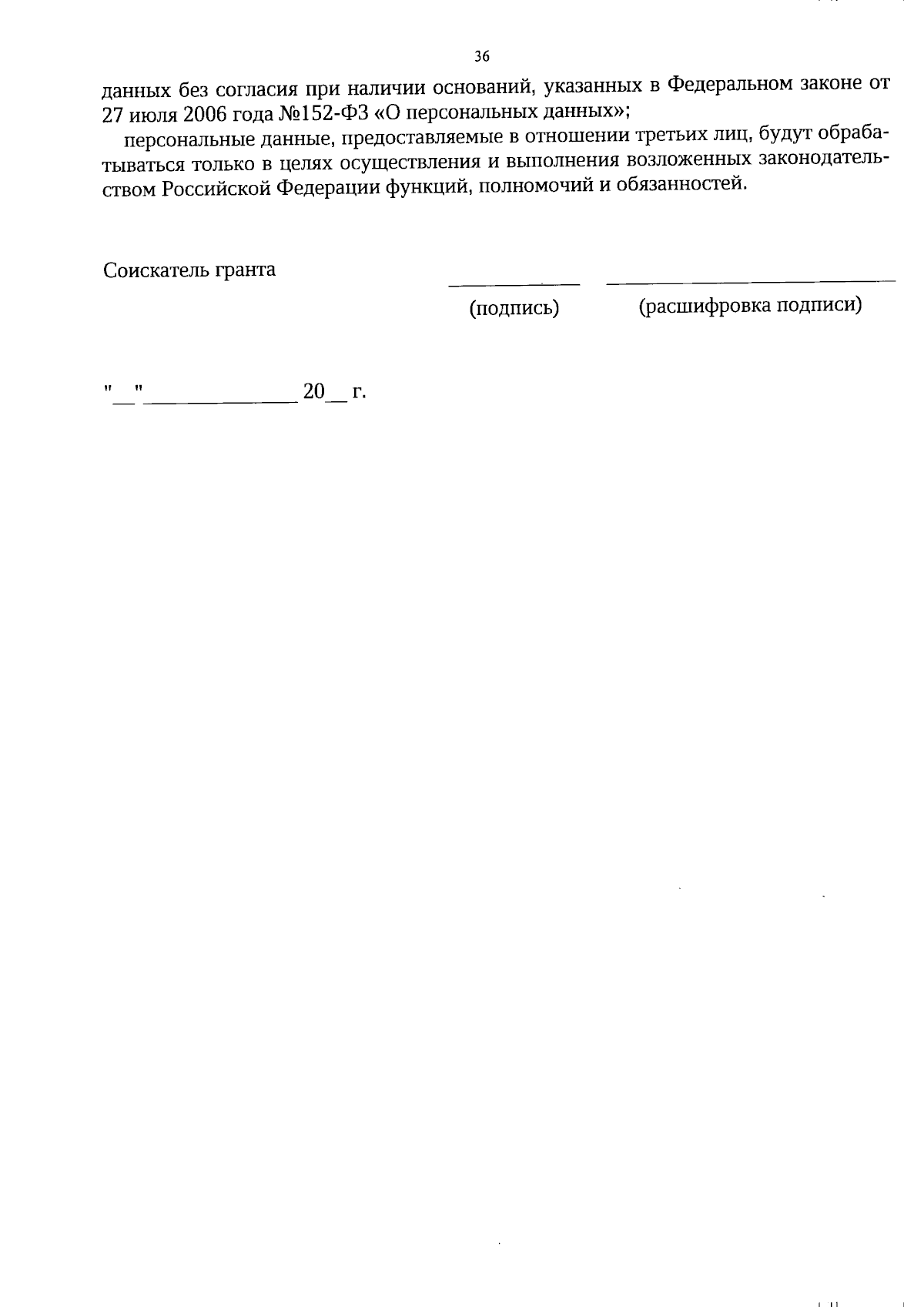 36

данных без согласия при наличии оснований, указанных в Федеральном законе от 27 июля 2006 года №152-ФЗ «О персональных данных»;

персональные данные, предоставляемые в отношении третьих лиц, будут обрабатываться только в целях осуществления и выполнения возложенных законодательством Российской Федерации функций, полномочий и обязанностей.

Соискатель гранта ____________ ____________________________

(подпись) (расшифровка подписи)

"__"______________ 20__ г.